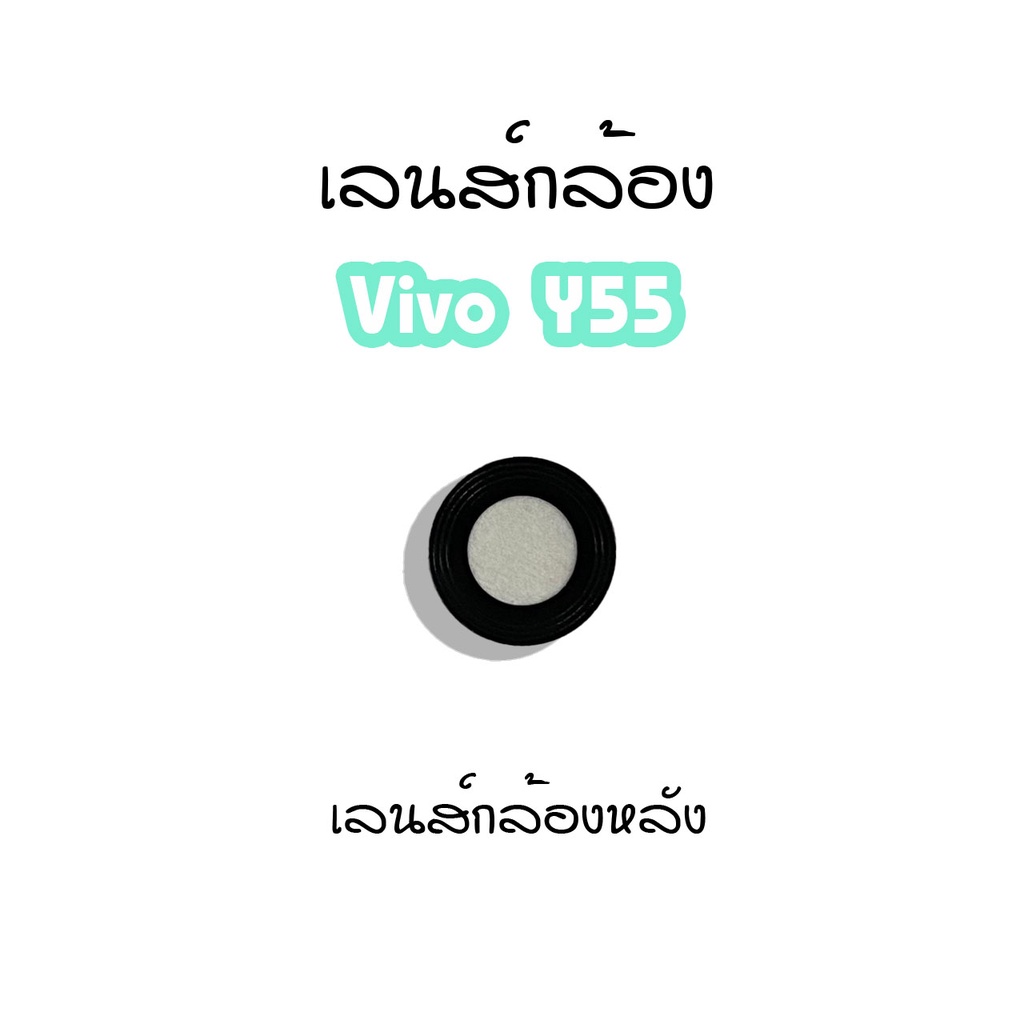 เลนส์กล้อง

Vivo Y55

เลนส์กล้องหลัง